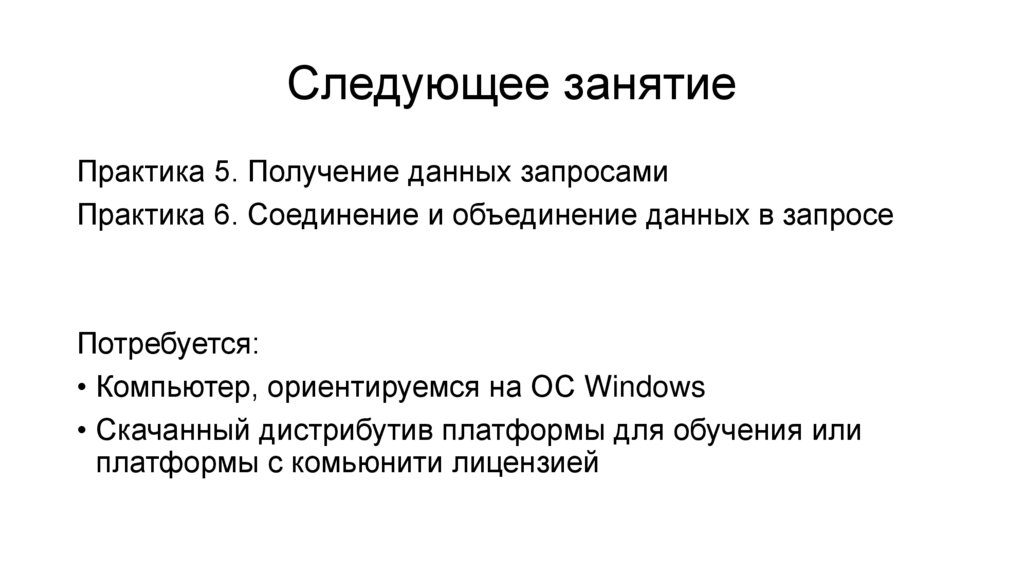 Следующее занятие

Практика 5. Получение данных запросами

Практика 6. Соединение и объединение данных в запросе

Потребуется:

• Компьютер, ориентируемся на ОС Windows

• Скачанный дистрибутив платформы для обучения или платформы с комьюнити лицензией